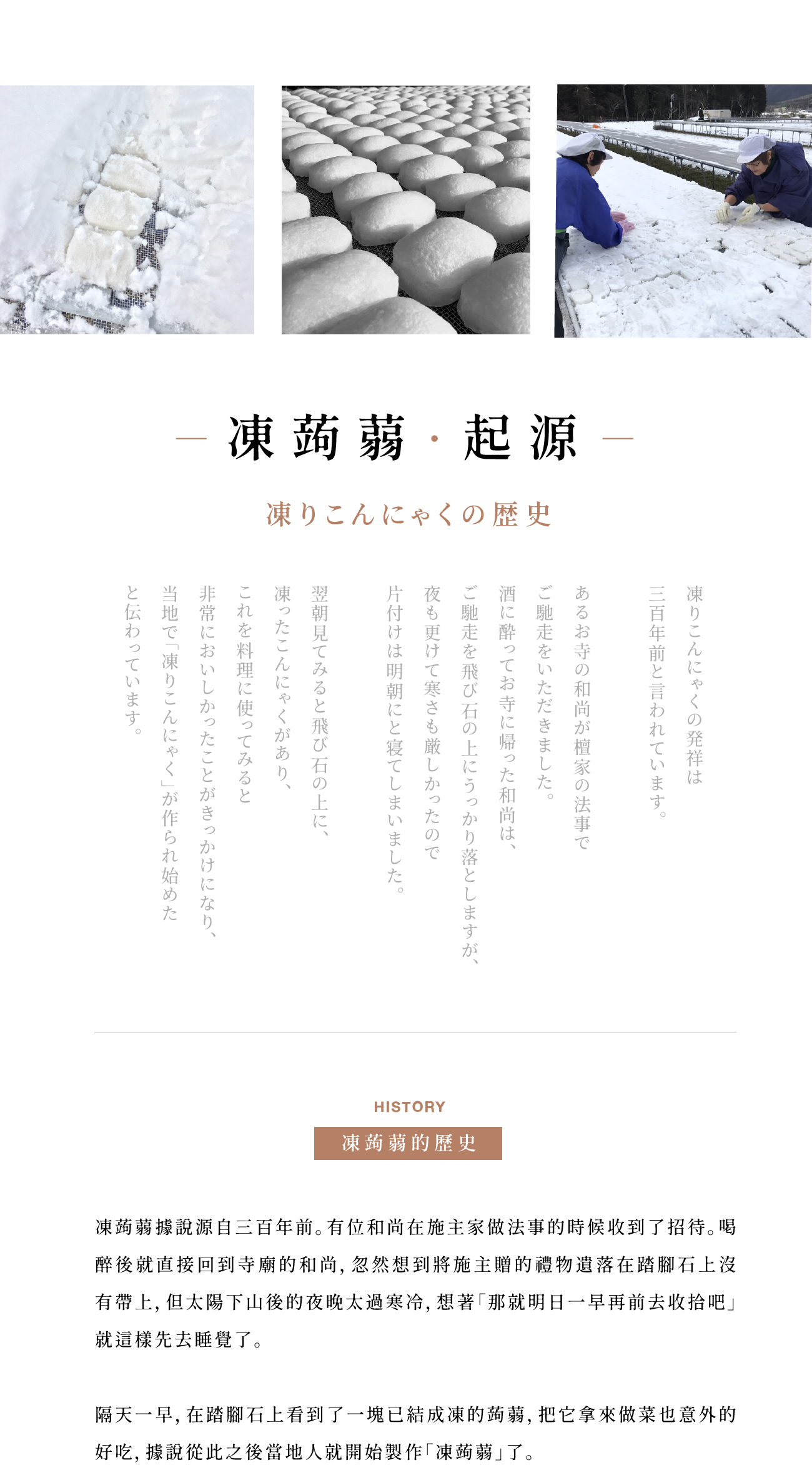 — 凍蒟蒻 · 起源 —

凍りこんにゃくの歴史

凍りこんにゃくの発祥は
三百年前と言われています。

あるお寺の和尚が檀家の法事で
ご馳走をいただきました。
酒に酔ってお寺に帰った和尚は、
ご馳走を飛び石の上にうっかり落としますが、
夜も更けて寒さも厳しかったので
片付けは明朝にと寝てしまいました。

翌朝見てみると飛び石の上に、
凍ったこんにゃくがあり、
これを料理に使ってみると
非常においしかったことがきっかけになり、
当地で「凍りこんにゃく」が作られ始めた
と伝わっています。

HISTORY

凍蒟蒻的歷史

凍蒟蒻據說源自三百年前。有位和尚在施主家做法事的時候收到了招待。喝醉後就直接回到寺廟的和尚，忽然想到將施主贈的禮物遺落在踏腳石上沒有帶上，但太陽下山後的夜晚太過寒冷，想著「那就明日一早再前去收拾吧」就這樣先去睡覺了。

隔天一早，在踏腳石上看到了一塊已結成凍的蒟蒻，把它拿來做菜也意外的好吃，據說從此之後當地人就開始製作「凍蒟蒻」了。